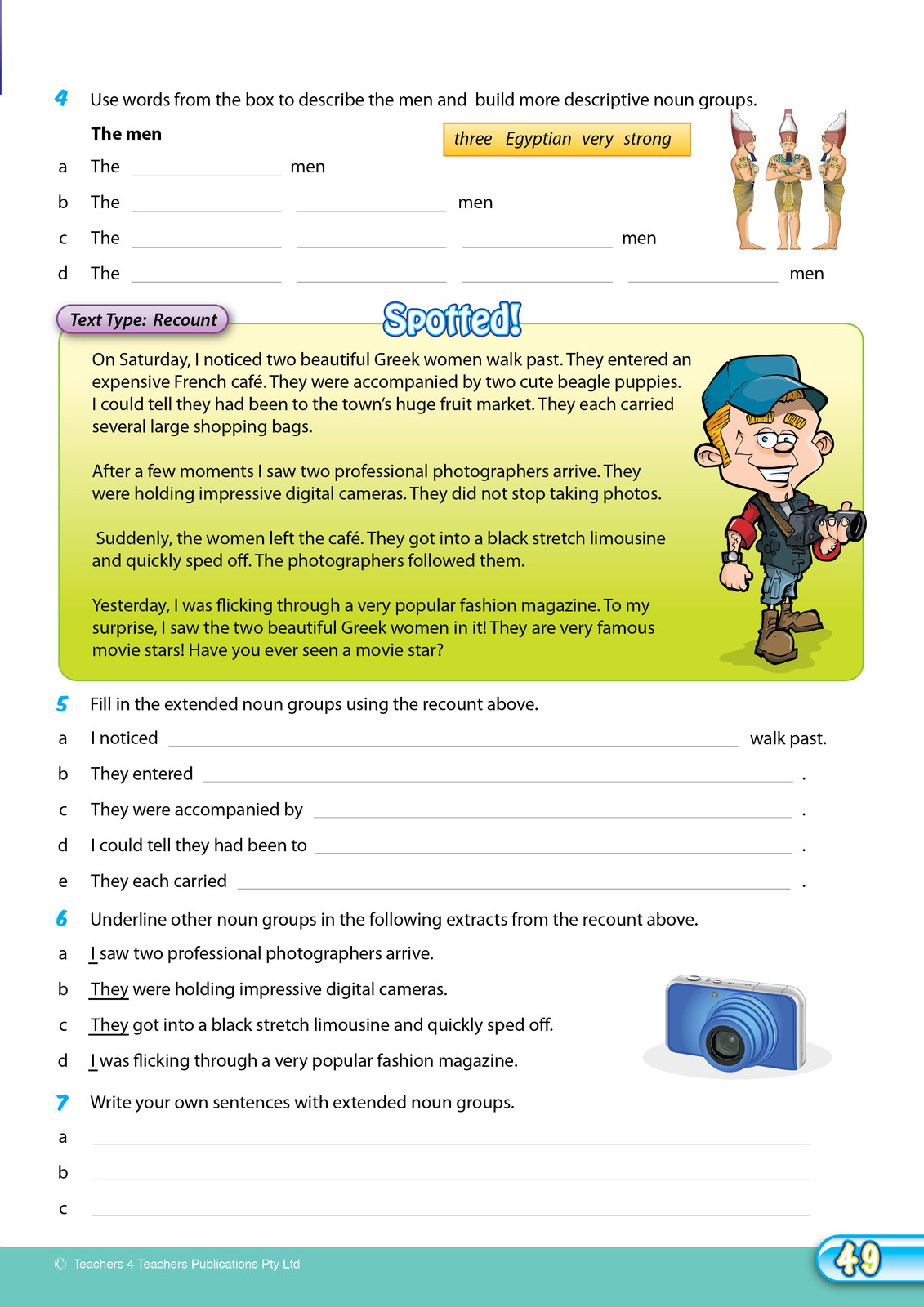 4 Use words from the box to describe the men and build more descriptive noun groups.

The men

three Egyptian very strong

a The ____ men

b The ____ ____ men

c The ____ ____ ____ men

d The ____ ____ ____ ____ men

Text Type: Recount

Spotted!

On Saturday, I noticed two beautiful Greek women walk past. They entered an expensive French café. They were accompanied by two cute beagle puppies. I could tell they had been to the town's huge fruit market. They each carried several large shopping bags.

After a few moments I saw two professional photographers arrive. They were holding impressive digital cameras. They did not stop taking photos.

Suddenly, the women left the café. They got into a black stretch limousine and quickly sped off. The photographers followed them.

Yesterday, I was flicking through a very popular fashion magazine. To my surprise, I saw the two beautiful Greek women in it! They are very famous movie stars! Have you ever seen a movie star?

5 Fill in the extended noun groups using the recount above.

a I noticed ____ walk past.

b They entered ____ .

c They were accompanied by ____ .

d I could tell they had been to ____ .

e They each carried ____ .

6 Underline other noun groups in the following extracts from the recount above.

a I saw two professional photographers arrive.

b They were holding impressive digital cameras.

c They got into a black stretch limousine and quickly sped off.

d I was flicking through a very popular fashion magazine.

7 Write your own sentences with extended noun groups.

a ____

b ____

c ____

© Teachers 4 Teachers Publications Pty Ltd

49